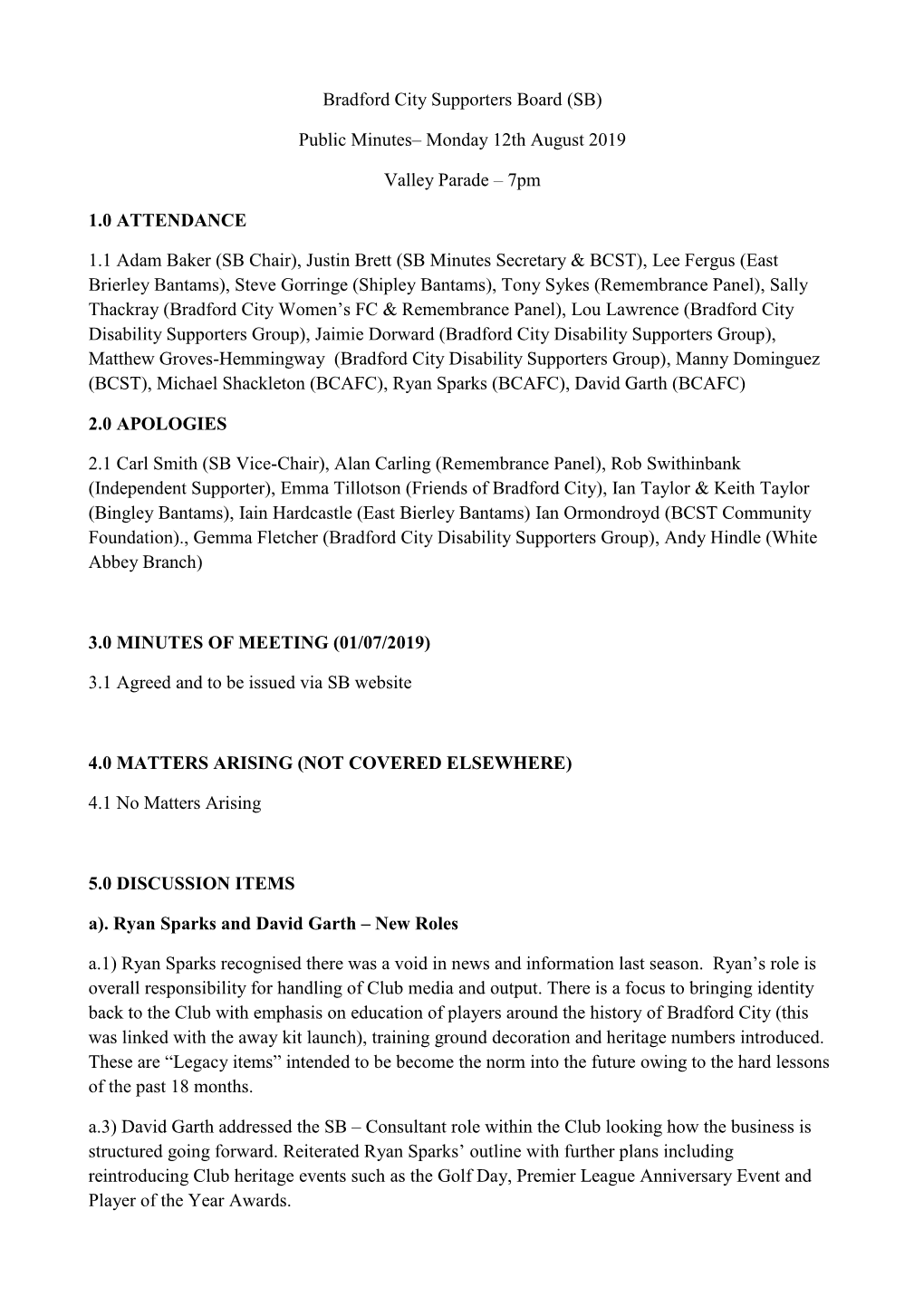 Bradford City Supporters Board (SB)

Public Minutes– Monday 12th August 2019

Valley Parade – 7pm

1.0 ATTENDANCE

1.1 Adam Baker (SB Chair), Justin Brett (SB Minutes Secretary & BCST), Lee Fergus (East Brierley Bantams), Steve Gorringe (Shipley Bantams), Tony Sykes (Remembrance Panel), Sally Thackray (Bradford City Women's FC & Remembrance Panel), Lou Lawrence (Bradford City Disability Supporters Group), Jaimie Dorward (Bradford City Disability Supporters Group), Matthew Groves-Hemmingway (Bradford City Disability Supporters Group), Manny Dominguez (BCST), Michael Shackleton (BCAFC), Ryan Sparks (BCAFC), David Garth (BCAFC)

2.0 APOLOGIES

2.1 Carl Smith (SB Vice-Chair), Alan Carling (Remembrance Panel), Rob Swithinbank (Independent Supporter), Emma Tillotson (Friends of Bradford City), Ian Taylor & Keith Taylor (Bingley Bantams), Iain Hardcastle (East Bierley Bantams) Ian Ormondroyd (BCST Community Foundation)., Gemma Fletcher (Bradford City Disability Supporters Group), Andy Hindle (White Abbey Branch)

3.0 MINUTES OF MEETING (01/07/2019)

3.1 Agreed and to be issued via SB website

4.0 MATTERS ARISING (NOT COVERED ELSEWHERE)

4.1 No Matters Arising

5.0 DISCUSSION ITEMS

a). Ryan Sparks and David Garth – New Roles

a.1) Ryan Sparks recognised there was a void in news and information last season. Ryan's role is overall responsibility for handling of Club media and output. There is a focus to bringing identity back to the Club with emphasis on education of players around the history of Bradford City (this was linked with the away kit launch), training ground decoration and heritage numbers introduced. These are "Legacy items" intended to be become the norm into the future owing to the hard lessons of the past 18 months.

a.3) David Garth addressed the SB – Consultant role within the Club looking how the business is structured going forward. Reiterated Ryan Sparks' outline with further plans including reintroducing Club heritage events such as the Golf Day, Premier League Anniversary Event and Player of the Year Awards.